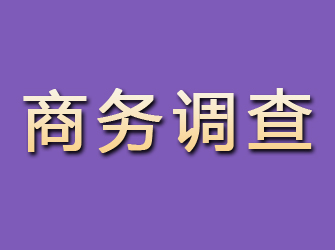 商务调查